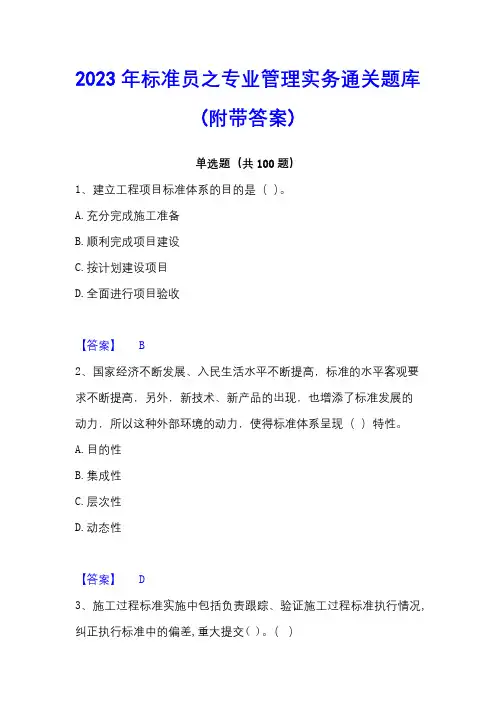 2023 年标准员之专业管理实务通关题库（附带答案）

单选题（共 100 题）

1、建立工程项目标准体系的目的是（ ）。

A. 充分完成施工准备

B. 顺利完成项目建设

C. 按计划建设项目

D. 全面进行项目验收

【答案】 B

2、国家经济不断发展、入民生活水平不断提高，标准的水平客观要求不断提高，另外，新技术、新产品的出现，也增添了标准发展的动力，所以这种外部环境的动力，使得标准体系呈现（ ）特性。

A. 目的性

B. 集成性

C. 层次性

D. 动态性

【答案】 D

3、施工过程标准实施中包括负责跟踪、验证施工过程标准执行情况，纠正执行标准中的偏差，重大提交（ ）。（ ）